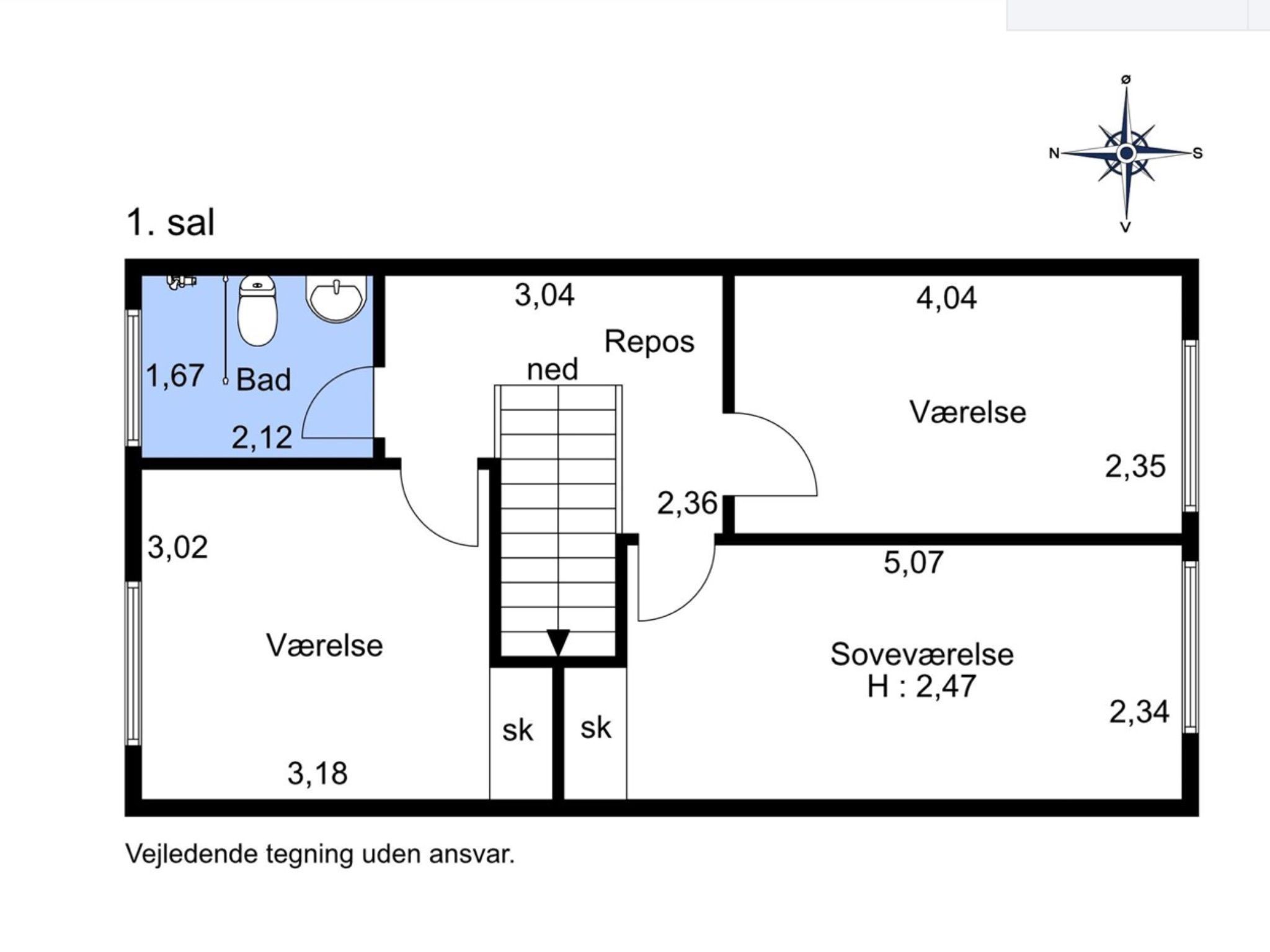 Ø
N
S
V

1. sal

1,67
Bad
2,12

3,04
Repos
ned
2,36

4,04
Værelse
2,35

3,02
Værelse
3,18

sk
sk

5,07
Soveværelse
H : 2,47
2,34

Vejledende tegning uden ansvar.